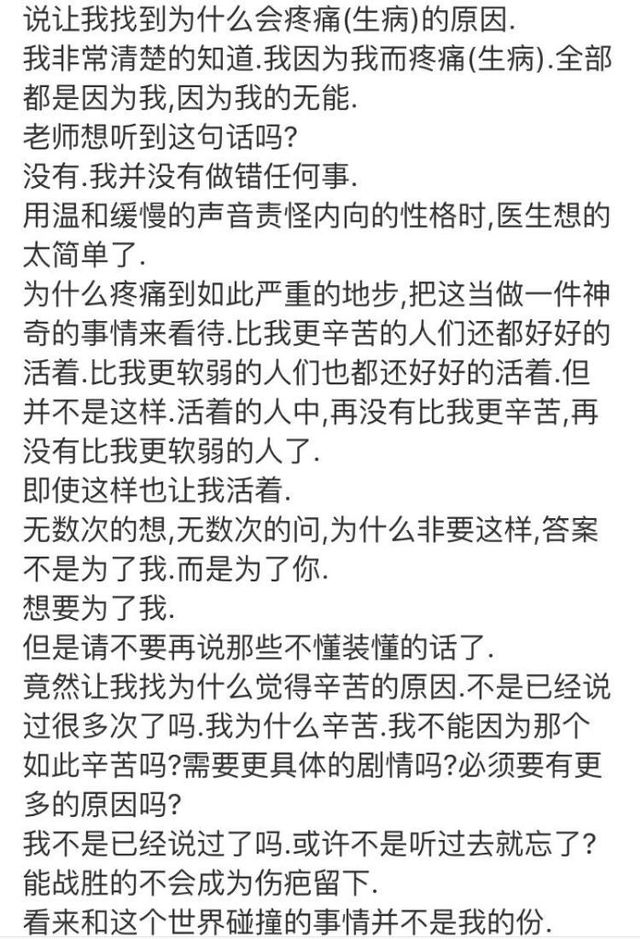 说让我找到为什么会疼痛(生病)的原因.
我非常清楚的知道.我因为我而疼痛(生病).全部都是因为我,因为我的无能.
老师想听到这句话吗?
没有.我并没有做错任何事.
用温和缓慢的声音责怪内向的性格时,医生想的太简单了.
为什么疼痛到如此严重的地步,把这当做一件神奇的事情来看待.比我更辛苦的人们还都好好的活着.比我更软弱的人们也都还好好的活着.但并不是这样.活着的人中,再没有比我更辛苦,再没有比我更软弱的人了.
即使这样也让我活着.
无数次的想,无数次的问,为什么非要这样,答案不是为了我.而是为了你.
想要为了我.
但是请不要再说那些不懂装懂的话了.
竟然让我找为什么觉得辛苦的原因.不是已经说过很多次了吗.我为什么辛苦.我不能因为那个如此辛苦吗?需要更具体的剧情吗?必须要有更多的原因吗?
我不是已经说过了吗.或许不是听过去就忘了?
能战胜的不会成为伤疤留下.
看来和这个世界碰撞的事情并不是我的份.